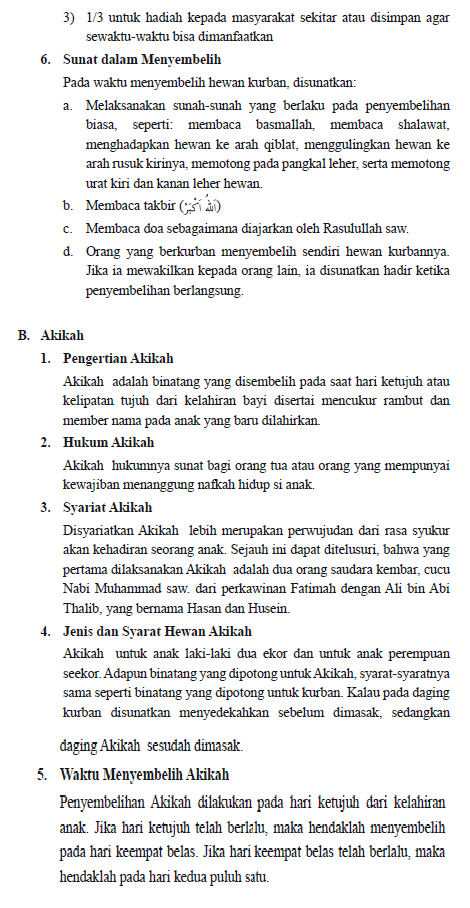 3) 1/3 untuk hadiah kepada masyarakat sekitar atau disimpan agar sewaktu-waktu bisa dimanfaatkan

6. Sunat dalam Menyembelih

Pada waktu menyembelih hewan kurban, disunatkan:

a. Melaksanakan sunah-sunah yang berlaku pada penyembelihan biasa, seperti: membaca basmallah, membaca shalawat, menghadapkan hewan ke arah qiblat, menggulingkan hewan ke arah rusuk kirinya, memotong pada pangkal leher, serta memotong urat kiri dan kanan leher hewan.

b. Membaca takbir (اللهُ أَكْبَرُ)

c. Membaca doa sebagaimana diajarkan oleh Rasulullah saw.

d. Orang yang berkurban menyembelih sendiri hewan kurbannya. Jika ia mewakilkan kepada orang lain, ia disunatkan hadir ketika penyembelihan berlangsung.

B. Akikah

1. Pengertian Akikah

Akikah adalah binatang yang disembelih pada saat hari ketujuh atau kelipatan tujuh dari kelahiran bayi disertai mencukur rambut dan member nama pada anak yang baru dilahirkan.

2. Hukum Akikah

Akikah hukumnya sunat bagi orang tua atau orang yang mempunyai kewajiban menanggung nafkah hidup si anak.

3. Syariat Akikah

Disyariatkan Akikah lebih merupakan perwujudan dari rasa syukur akan kehadiran seorang anak. Sejauh ini dapat ditelusuri, bahwa yang pertama dilaksanakan Akikah adalah dua orang saudara kembar, cucu Nabi Muhammad saw. dari perkawinan Fatimah dengan Ali bin Abi Thalib, yang bernama Hasan dan Husein.

4. Jenis dan Syarat Hewan Akikah

Akikah untuk anak laki-laki dua ekor dan untuk anak perempuan seekor. Adapun binatang yang dipotong untuk Akikah, syarat-syaratnya sama seperti binatang yang dipotong untuk kurban. Kalau pada daging kurban disunatkan menyedekahkan sebelum dimasak, sedangkan daging Akikah sesudah dimasak.

5. Waktu Menyembelih Akikah

Penyembelihan Akikah dilakukan pada hari ketujuh dari kelahiran anak. Jika hari ketujuh telah berlalu, maka hendaklah menyembelih pada hari keempat belas. Jika hari keempat belas telah berlalu, maka hendaklah pada hari kedua puluh satu.